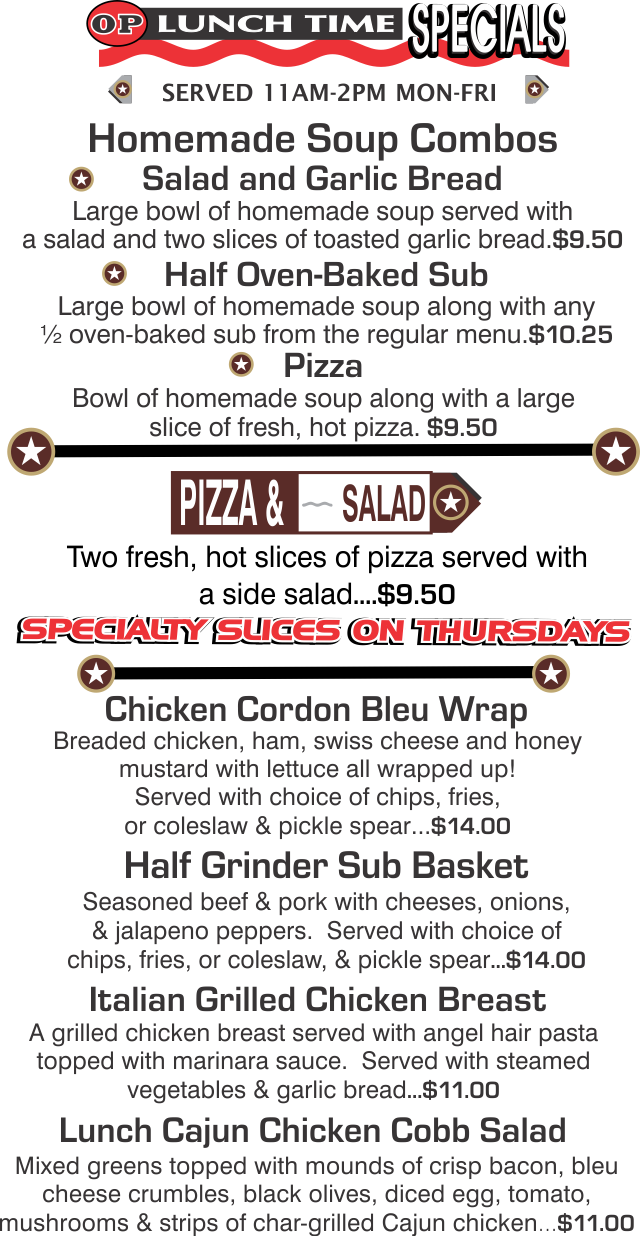 OP LUNCH TIME SPECIALS

SERVED 11AM-2PM MON-FRI

Homemade Soup Combos

Salad and Garlic Bread

Large bowl of homemade soup served with a salad and two slices of toasted garlic bread.$9.50

Half Oven-Baked Sub

Large bowl of homemade soup along with any ½ oven-baked sub from the regular menu.$10.25

Pizza

Bowl of homemade soup along with a large slice of fresh, hot pizza. $9.50

PIZZA & SALAD

Two fresh, hot slices of pizza served with a side salad....$9.50

SPECIALTY SLICES ON THURSDAYS

Chicken Cordon Bleu Wrap

Breaded chicken, ham, swiss cheese and honey mustard with lettuce all wrapped up! Served with choice of chips, fries, or coleslaw & pickle spear...$14.00

Half Grinder Sub Basket

Seasoned beef & pork with cheeses, onions, & jalapeno peppers. Served with choice of chips, fries, or coleslaw, & pickle spear...$14.00

Italian Grilled Chicken Breast

A grilled chicken breast served with angel hair pasta topped with marinara sauce. Served with steamed vegetables & garlic bread...$11.00

Lunch Cajun Chicken Cobb Salad

Mixed greens topped with mounds of crisp bacon, bleu cheese crumbles, black olives, diced egg, tomato, mushrooms & strips of char-grilled Cajun chicken...$11.00